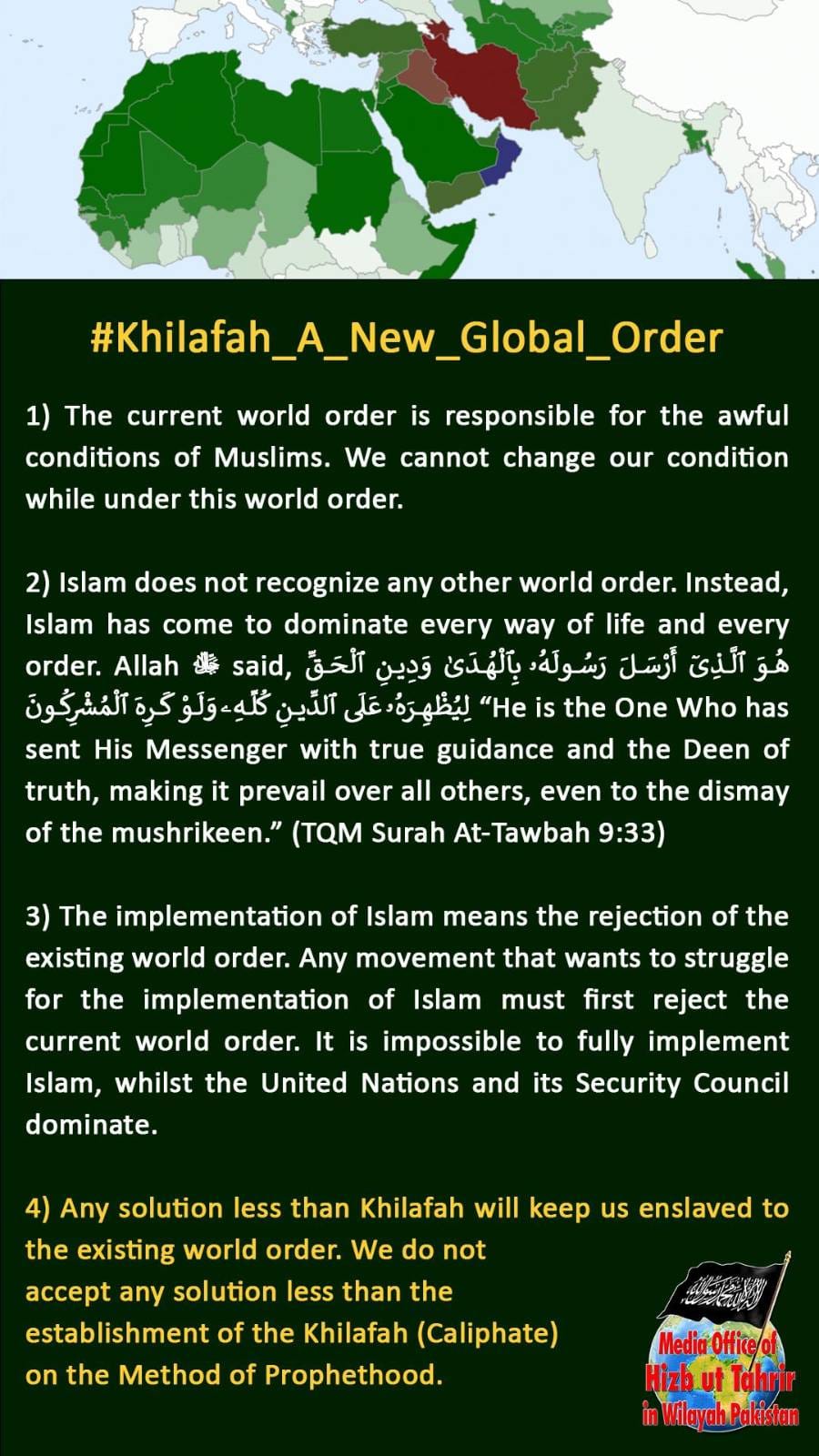 #Khilafah_A_New_Global_Order

1) The current world order is responsible for the awful conditions of Muslims. We cannot change our condition while under this world order.

2) Islam does not recognize any other world order. Instead, Islam has come to dominate every way of life and every order. Allah ﷻ said, هُوَ ٱلَّذِىٓ أَرْسَلَ رَسُولَهُۥ بِٱلْهُدَىٰ وَدِينِ ٱلْحَقِّ لِيُظْهِرَهُۥ عَلَى ٱلدِّينِ كُلِّهِۦ وَلَوْ كَرِهَ ٱلْمُشْرِكُونَ "He is the One Who has sent His Messenger with true guidance and the Deen of truth, making it prevail over all others, even to the dismay of the mushrikeen." (TQM Surah At-Tawbah 9:33)

3) The implementation of Islam means the rejection of the existing world order. Any movement that wants to struggle for the implementation of Islam must first reject the current world order. It is impossible to fully implement Islam, whilst the United Nations and its Security Council dominate.

4) Any solution less than Khilafah will keep us enslaved to the existing world order. We do not accept any solution less than the establishment of the Khilafah (Caliphate) on the Method of Prophethood.

Media Office of
Hizb ut Tahrir
in Wilayah Pakistan